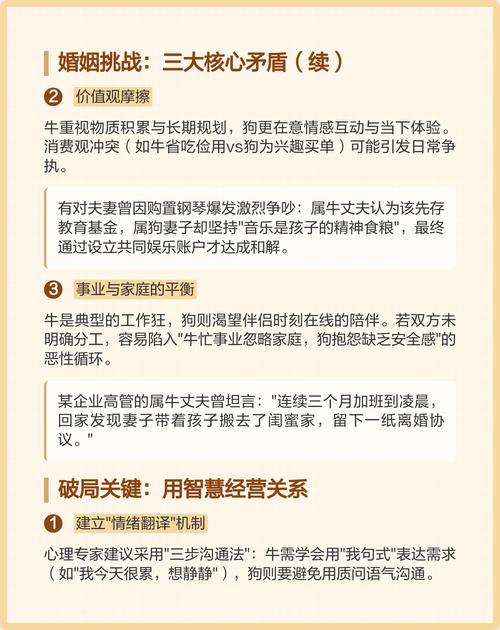 婚姻挑战：三大核心矛盾（续）

2 价值观摩擦

牛重视物质积累与长期规划，狗更在意情感互动与当下体验。消费观冲突（如牛省吃俭用vs狗为兴趣买单）可能引发日常争执。

有对夫妻曾因购置钢琴爆发激烈争吵：属牛丈夫认为该先存教育基金，属狗妻子却坚持"音乐是孩子的精神食粮"，最终通过设立共同娱乐账户才达成和解。

3 事业与家庭的平衡

牛是典型的工作狂，狗则渴望伴侣时刻在线的陪伴。若双方未明确分工，容易陷入"牛忙事业忽略家庭，狗抱怨缺乏安全感"的恶性循环。

某企业高管的属牛丈夫曾坦言："连续三个月加班到凌晨，回家发现妻子带着孩子搬去了闺蜜家，留下一纸离婚协议。"

破局关键：用智慧经营关系

1 建立"情绪翻译"机制

心理专家建议采用"三步沟通法"：牛需学会用"我句式"表达需求（如"我今天很累，想静静"），狗则要避免用质问语气沟通。